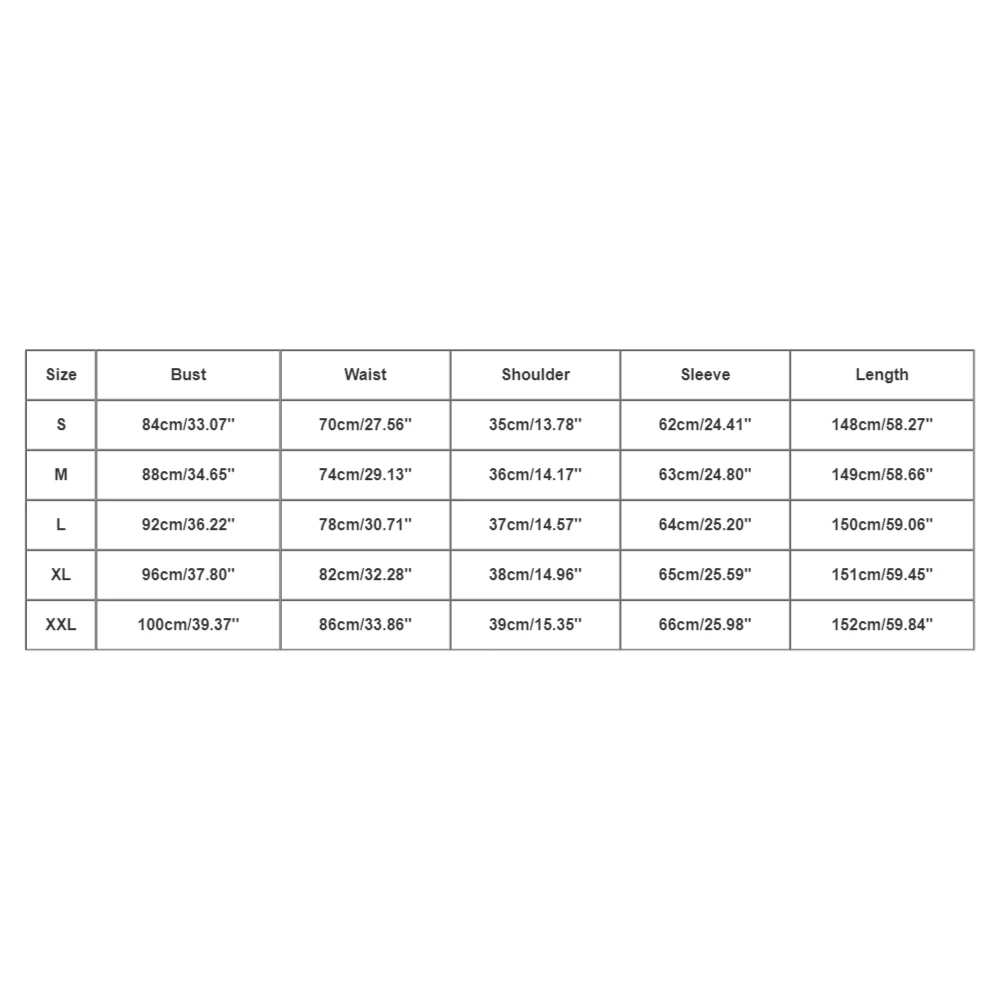 | Size | Bust | Waist | Shoulder | Sleeve | Length |
|---|---|---|---|---|---|
| S | 84cm/33.07'' | 70cm/27.56'' | 35cm/13.78'' | 62cm/24.41'' | 148cm/58.27'' |
| M | 88cm/34.65'' | 74cm/29.13'' | 36cm/14.17'' | 63cm/24.80'' | 149cm/58.66'' |
| L | 92cm/36.22'' | 78cm/30.71'' | 37cm/14.57'' | 64cm/25.20'' | 150cm/59.06'' |
| XL | 96cm/37.80'' | 82cm/32.28'' | 38cm/14.96'' | 65cm/25.59'' | 151cm/59.45'' |
| XXL | 100cm/39.37'' | 86cm/33.86'' | 39cm/15.35'' | 66cm/25.98'' | 152cm/59.84'' |